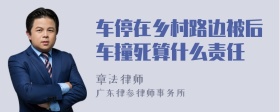 车停在乡村路边被后车撞死算什么责任

章法律师
广东律参律师事务所